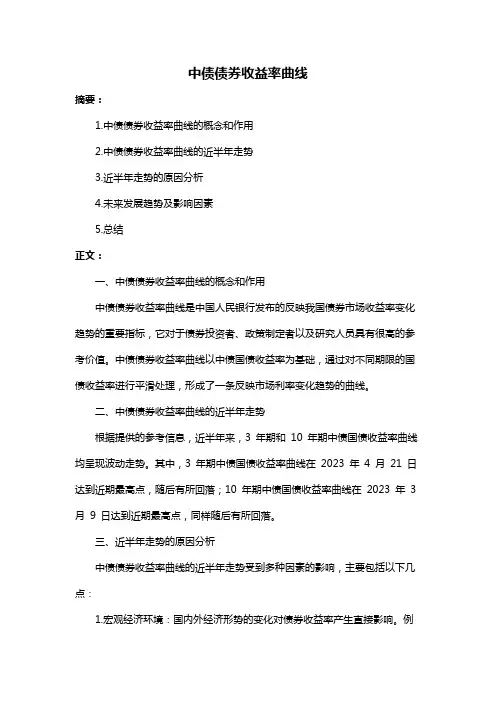 中债债券收益率曲线

摘要：

1.中债债券收益率曲线的概念和作用

2.中债债券收益率曲线的近半年走势

3.近半年走势的原因分析

4.未来发展趋势及影响因素

5.总结

正文：

一、中债债券收益率曲线的概念和作用

中债债券收益率曲线是中国人民银行发布的反映我国债券市场收益率变化趋势的重要指标，它对于债券投资者、政策制定者以及研究人员具有很高的参考价值。中债债券收益率曲线以中债国债收益率为基础，通过对不同期限的国债收益率进行平滑处理，形成了一条反映市场利率变化趋势的曲线。

二、中债债券收益率曲线的近半年走势

根据提供的参考信息，近半年来，3 年期和 10 年期中债国债收益率曲线均呈现波动走势。其中，3 年期中债国债收益率曲线在 2023 年 4 月 21 日达到近期最高点，随后有所回落；10 年期中债国债收益率曲线在 2023 年 3 月 9 日达到近期最高点，同样随后有所回落。

三、近半年走势的原因分析

中债债券收益率曲线的近半年走势受到多种因素的影响，主要包括以下几点：

1.宏观经济环境：国内外经济形势的变化对债券收益率产生直接影响。例